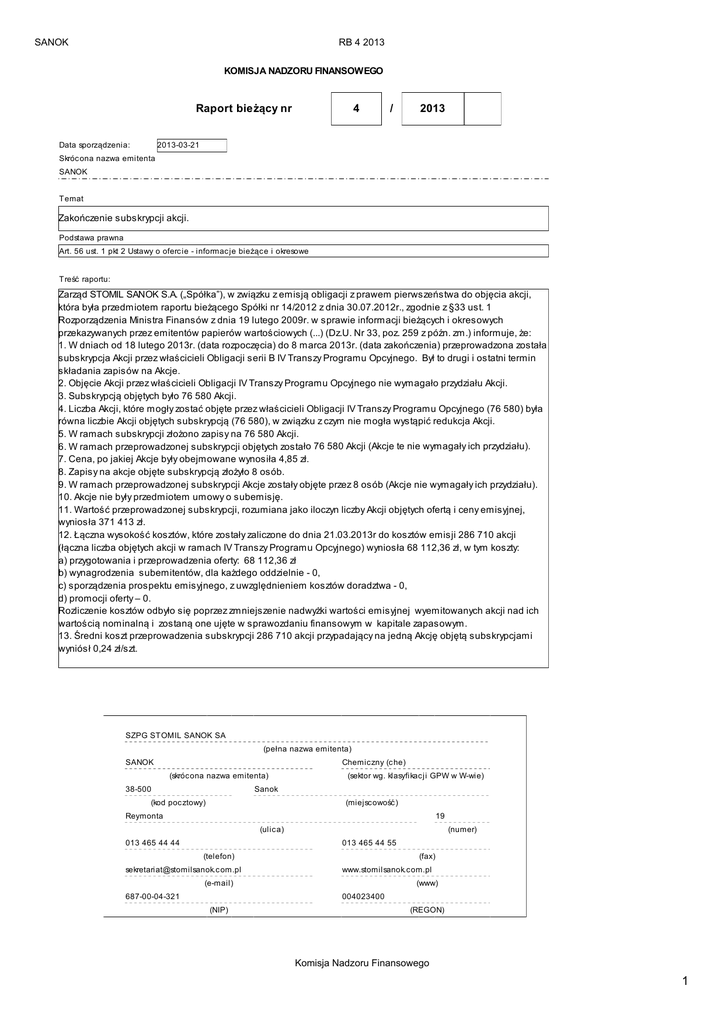 SANOK RB 4 2013

KOMISJA NADZORU FINANSOWEGO

Raport bieżący nr 4 / 2013

Data sporządzenia: 2013-03-21
Skrócona nazwa emitenta
SANOK

Temat
Zakończenie subskrypcji akcji.
Podstawa prawna
Art. 56 ust. 1 pkt 2 Ustawy o ofercie - informacje bieżące i okresowe

Treść raportu:
Zarząd STOMIL SANOK S.A. („Spółka"), w związku z emisją obligacji z prawem pierwszeństwa do objęcia akcji, która była przedmiotem raportu bieżącego Spółki nr 14/2012 z dnia 30.07.2012r., zgodnie z §33 ust. 1 Rozporządzenia Ministra Finansów z dnia 19 lutego 2009r. w sprawie informacji bieżących i okresowych przekazywanych przez emitentów papierów wartościowych (...) (Dz.U. Nr 33, poz. 259 z późn. zm.) informuje, że:
1. W dniach od 18 lutego 2013r. (data rozpoczęcia) do 8 marca 2013r. (data zakończenia) przeprowadzona została subskrypcja Akcji przez właścicieli Obligacji serii B IV Transzy Programu Opcyjnego. Był to drugi i ostatni termin składania zapisów na Akcje.
2. Objęcie Akcji przez właścicieli Obligacji IV Transzy Programu Opcyjnego nie wymagało przydziału Akcji.
3. Subskrypcją objętych było 76 580 Akcji.
4. Liczba Akcji, które mogły zostać objęte przez właścicieli Obligacji IV Transzy Programu Opcyjnego (76 580) była równa liczbie Akcji objętych subskrypcją (76 580), w związku z czym nie mogła wystąpić redukcja Akcji.
5. W ramach subskrypcji złożono zapisy na 76 580 Akcji.
6. W ramach przeprowadzonej subskrypcji objętych zostało 76 580 Akcji (Akcje te nie wymagały ich przydziału).
7. Cena, po jakiej Akcje były obejmowane wynosiła 4,85 zł.
8. Zapisy na akcje objęte subskrypcją złożyło 8 osób.
9. W ramach przeprowadzonej subskrypcji Akcje zostały objęte przez 8 osób (Akcje nie wymagały ich przydziału).
10. Akcje nie były przedmiotem umowy o subemisję.
11. Wartość przeprowadzonej subskrypcji, rozumiana jako iloczyn liczby Akcji objętych ofertą i ceny emisyjnej, wyniosła 371 413 zł.
12. Łączna wysokość kosztów, które zostały zaliczone do dnia 21.03.2013r do kosztów emisji 286 710 akcji (łączna liczba objętych akcji w ramach IV Transzy Programu Opcyjnego) wyniosła 68 112,36 zł, w tym koszty:
a) przygotowania i przeprowadzenia oferty: 68 112,36 zł
b) wynagrodzenia subemitentów, dla każdego oddzielnie - 0,
c) sporządzenia prospektu emisyjnego, z uwzględnieniem kosztów doradztwa - 0,
d) promocji oferty – 0.
Rozliczenie kosztów odbyło się poprzez zmniejszenie nadwyżki wartości emisyjnej wyemitowanych akcji nad ich wartością nominalną i zostaną one ujęte w sprawozdaniu finansowym w kapitale zapasowym.
13. Średni koszt przeprowadzenia subskrypcji 286 710 akcji przypadający na jedną Akcję objętą subskrypcjami wyniósł 0,24 zł/szt.

SZPG STOMIL SANOK SA
(pełna nazwa emitenta)
SANOK
(skrócona nazwa emitenta)
Chemiczny (che)
(sektor wg. klasyfikacji GPW w W-wie)
38-500
(kod pocztowy)
Sanok
(miejscowość)
Reymonta
(ulica)
19
(numer)
013 465 44 44
(telefon)
013 465 44 55
(fax)
sekretariat@stomilsanok.com.pl
(e-mail)
www.stomilsanok.com.pl
(www)
687-00-04-321
(NIP)
004023400
(REGON)

Komisja Nadzoru Finansowego

1